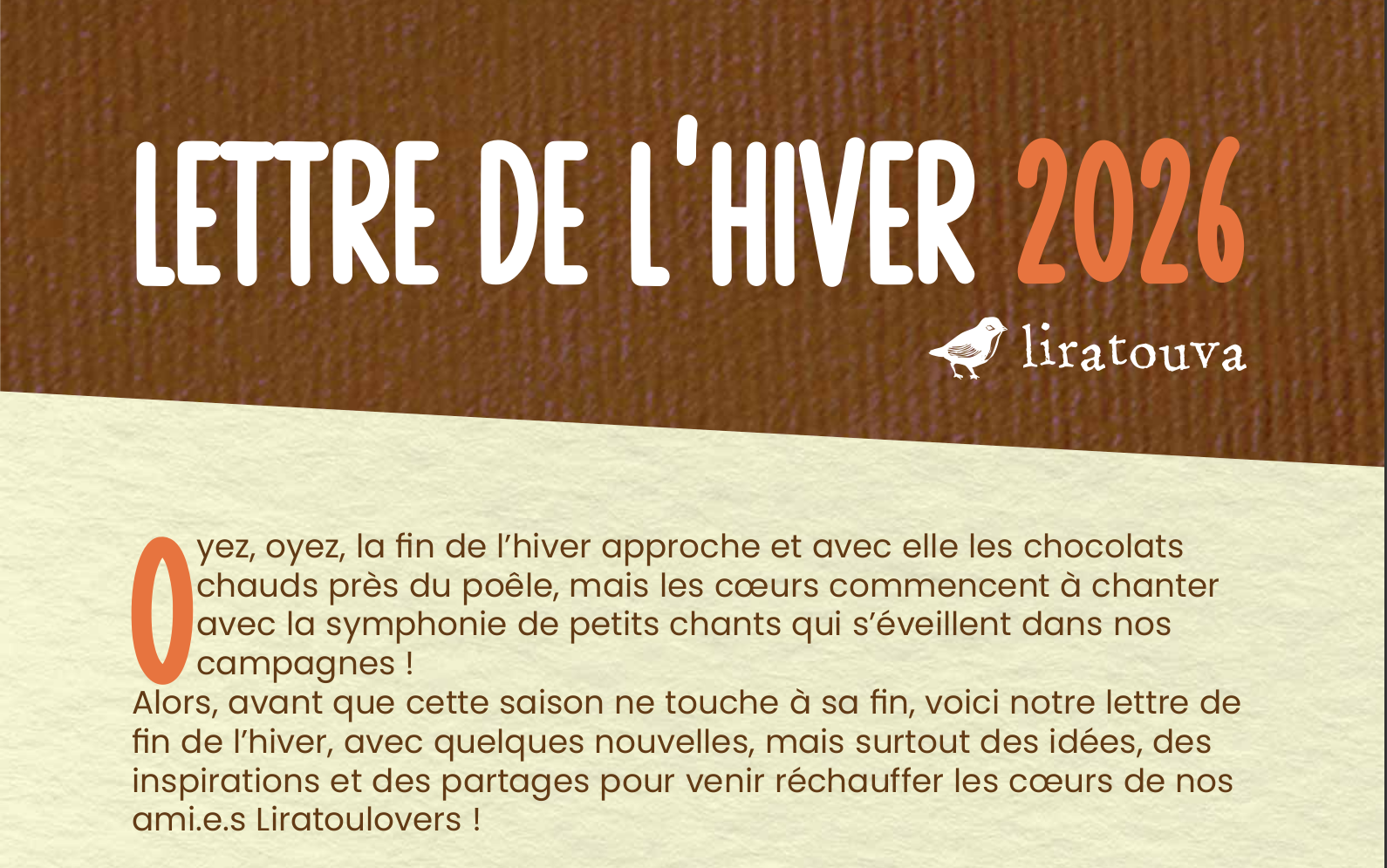 LETTRE DE L'HIVER 2026

liratouva

Oyez, oyez, la fin de l'hiver approche et avec elle les chocolats chauds près du poêle, mais les cœurs commencent à chanter avec la symphonie de petits chants qui s'éveillent dans nos campagnes !

Alors, avant que cette saison ne touche à sa fin, voici notre lettre de fin de l'hiver, avec quelques nouvelles, mais surtout des idées, des inspirations et des partages pour venir réchauffer les cœurs de nos ami.e.s Liratoulovers !